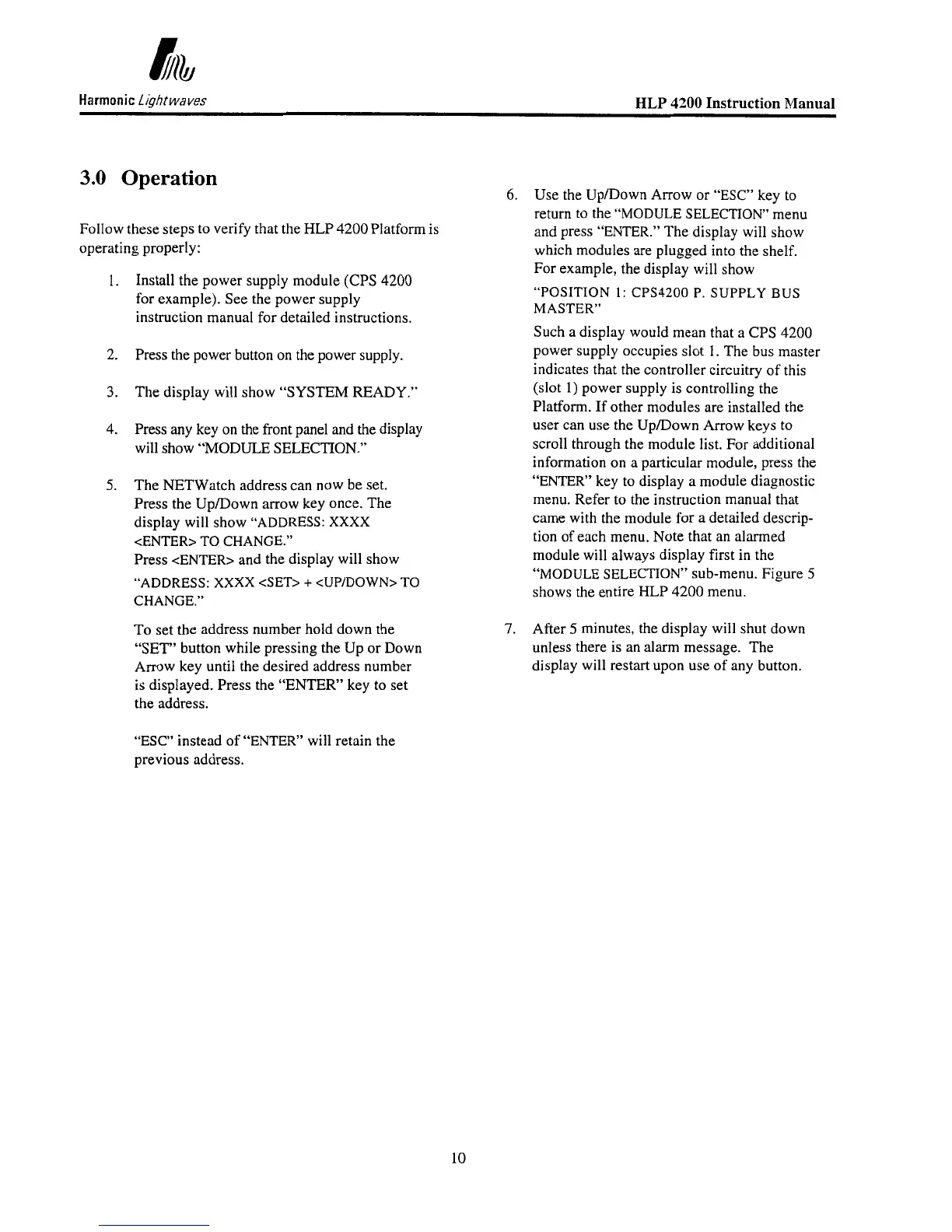 Harmonic Lightwaves

HLP 4200 Instruction Manual

3.0 Operation

Follow these steps to verify that the HLP 4200 Platform is operating properly:

1. Install the power supply module (CPS 4200 for example). See the power supply instruction manual for detailed instructions.

2. Press the power button on the power supply.

3. The display will show "SYSTEM READY."

4. Press any key on the front panel and the display will show "MODULE SELECTION."

5. The NETWatch address can now be set. Press the Up/Down arrow key once. The display will show "ADDRESS: XXXX <ENTER> TO CHANGE."
Press <ENTER> and the display will show
"ADDRESS: XXXX <SET> + <UP/DOWN> TO CHANGE."

To set the address number hold down the "SET" button while pressing the Up or Down Arrow key until the desired address number is displayed. Press the "ENTER" key to set the address.

"ESC" instead of "ENTER" will retain the previous address.

6. Use the Up/Down Arrow or "ESC" key to return to the "MODULE SELECTION" menu and press "ENTER." The display will show which modules are plugged into the shelf. For example, the display will show
"POSITION 1: CPS4200 P. SUPPLY BUS MASTER"
Such a display would mean that a CPS 4200 power supply occupies slot 1. The bus master indicates that the controller circuitry of this (slot 1) power supply is controlling the Platform. If other modules are installed the user can use the Up/Down Arrow keys to scroll through the module list. For additional information on a particular module, press the "ENTER" key to display a module diagnostic menu. Refer to the instruction manual that came with the module for a detailed description of each menu. Note that an alarmed module will always display first in the "MODULE SELECTION" sub-menu. Figure 5 shows the entire HLP 4200 menu.

7. After 5 minutes, the display will shut down unless there is an alarm message. The display will restart upon use of any button.

10